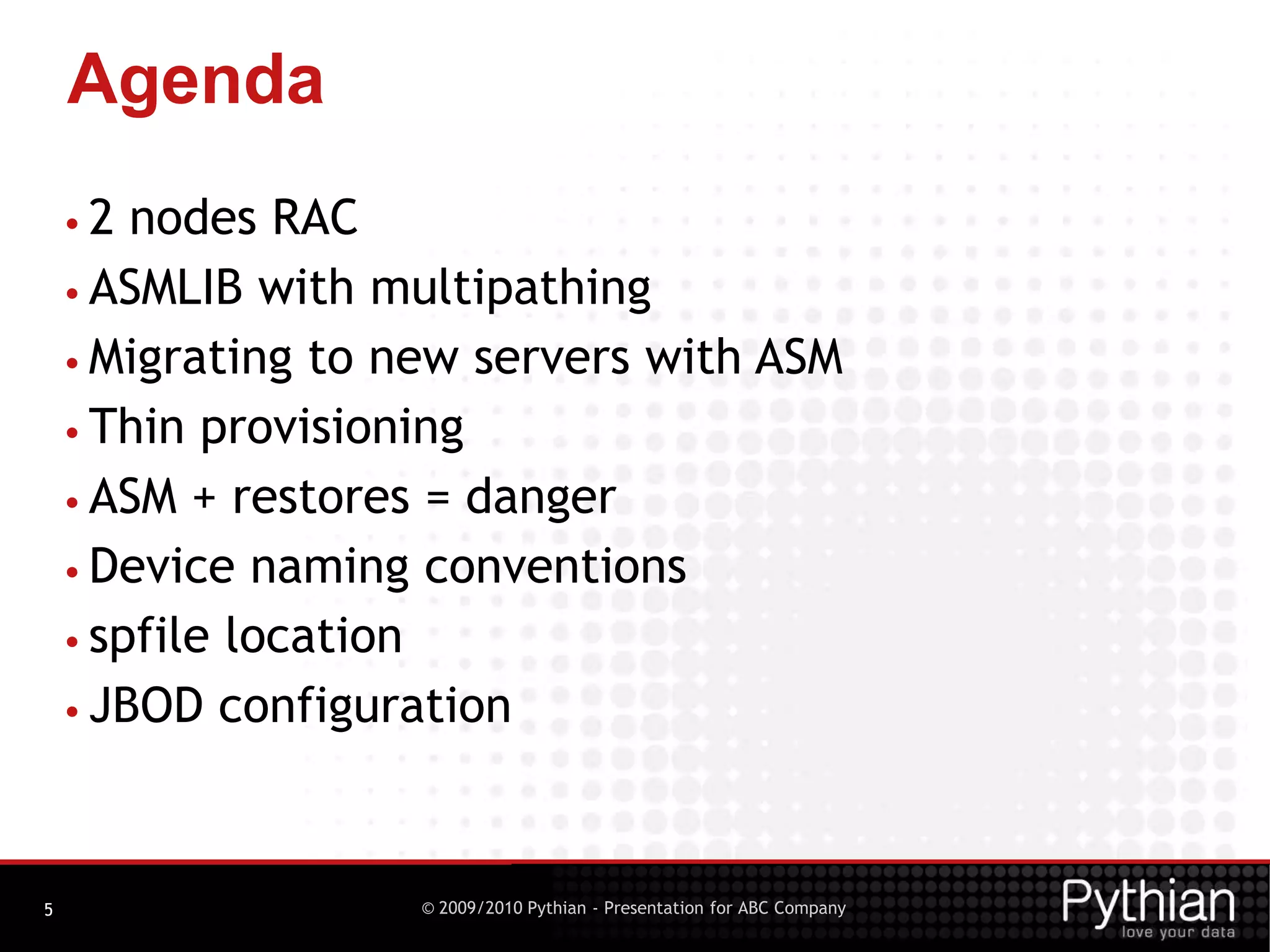 Agenda

• 2 nodes RAC
• ASMLIB with multipathing
• Migrating to new servers with ASM
• Thin provisioning
• ASM + restores = danger
• Device naming conventions
• spfile location
• JBOD configuration

5

© 2009/2010 Pythian - Presentation for ABC Company

Pythian
love your data